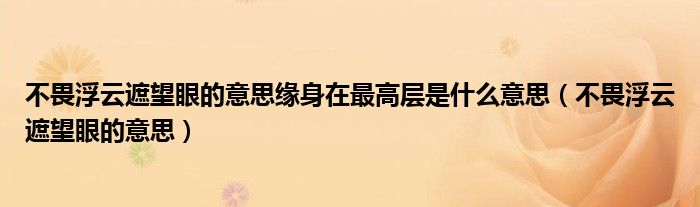 不畏浮云遮望眼的意思缘身在最高层是什么意思（不畏浮云遮望眼的意思）